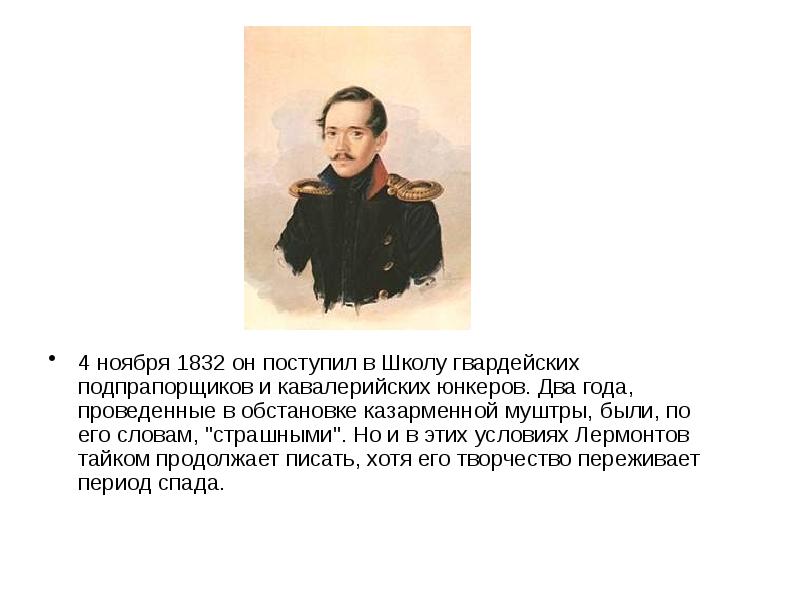 • 4 ноября 1832 он поступил в Школу гвардейских подпрапорщиков и кавалерийских юнкеров. Два года, проведенные в обстановке казарменной муштры, были, по его словам, "страшными". Но и в этих условиях Лермонтов тайком продолжает писать, хотя его творчество переживает период спада.